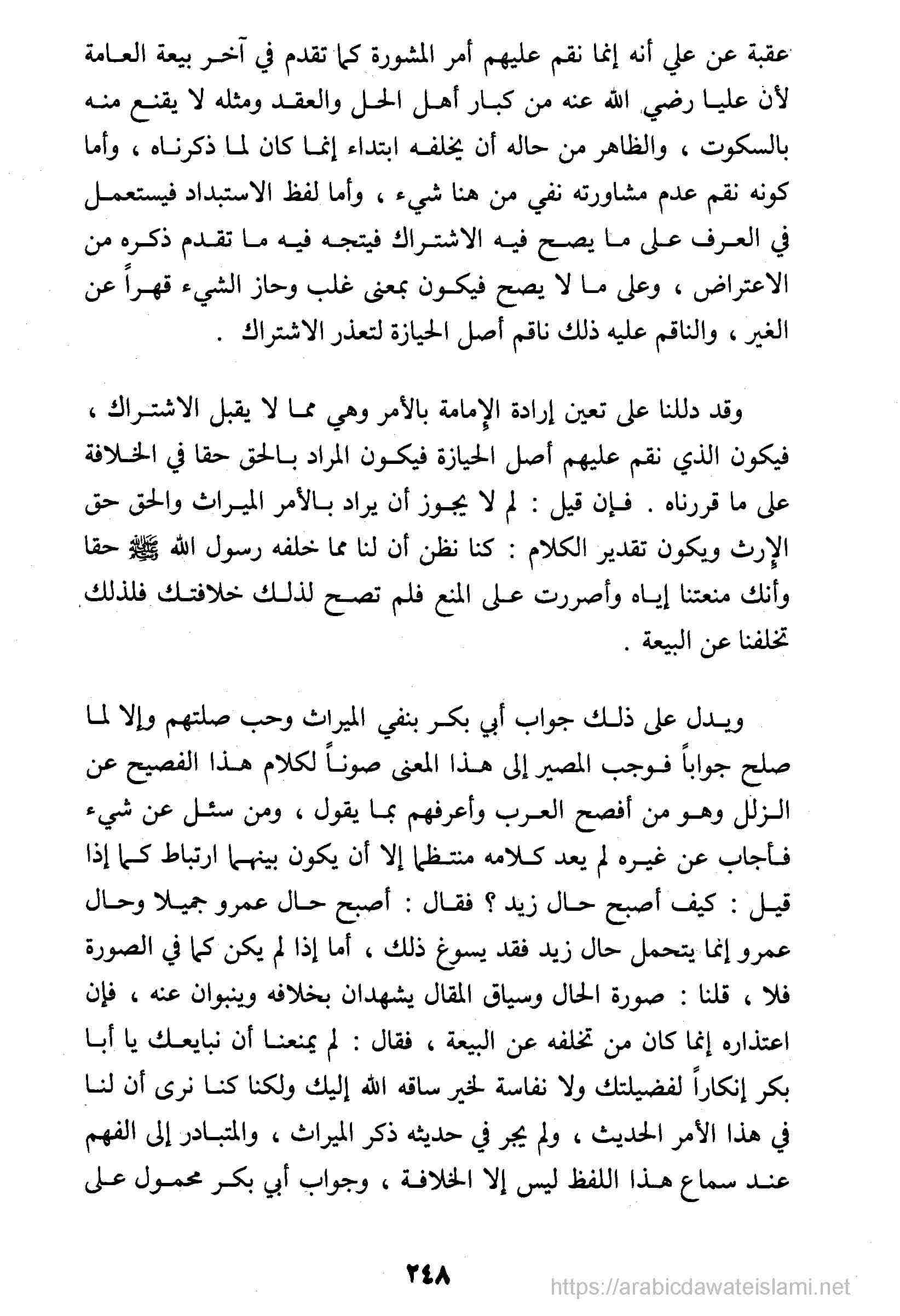 عقبة عن علي أنه إنما نقم عليهم أمر المشورة كما تقدم في آخر بيعة العامة لأن عليا رضي الله عنه من كبار أهل الحل والعقد ومثله لا يقنع منه بالسكوت ، والظاهر من حاله أن يخلفه ابتداء إنما كان لما ذكرناه ، وأما كونه نقم عدم مشاورته نفي من هنا شيء ، وأما لفظ الاستبداد فيستعمل في العرف على ما يصح فيه الاشتراك فيتجه فيه ما تقدم ذكره من الاعتراض ، وعلى ما لا يصح فيكون بمعنى غلب وحاز الشيء قهراً عن الغير ، والناقم عليه ذلك ناقم أصل الحيازة لتعذر الاشتراك .

وقد دللنا على تعين إرادة الإمامة بالأمر وهي مما لا يقبل الاشتراك ، فيكون الذي نقم عليهم أصل الحيازة فيكون المراد بالحق حقا في الخلافة على ما قررناه . فإن قيل : لم لا يجوز أن يراد بالأمر الميراث والحق حق الإرث ويكون تقدير الكلام : كنا نظن أن لنا مما خلفه رسول الله ﷺ حقا وأنك منعتنا إياه وأصررت على المنع فلم تصح لذلك خلافتك فلذلك تخلفنا عن البيعة .

ويدل على ذلك جواب أبي بكر بنفي الميراث وحب صلتهم وإلا لما صلح جواباً فوجب المصير إلى هذا المعنى صوناً لكلام هذا الفصيح عن الزلل وهو من أفصح العرب وأعرفهم بما يقول ، ومن سئل عن شيء فأجاب عن غيره لم يعد كلامه منتظما إلا أن يكون بينهما ارتباط كما إذا قيل : كيف أصبح حال زيد ؟ فقال : أصبح حال عمرو جميلا وحال عمرو إنما يتحمل حال زيد فقد يسوغ ذلك ، أما إذا لم يكن كما في الصورة فلا ، قلنا : صورة الحال وسياق المقال يشهدان بخلافه وينبوان عنه ، فإن اعتذاره إنما كان من تخلفه عن البيعة ، فقال : لم يمنعنا أن نبايعك يا أبا بكر إنكاراً لفضيلتك ولا نفاسة لخير ساقه الله إليك ولكنا كنا نرى أن لنا في هذا الأمر الحديث ، ولم يجر في حديثه ذكر الميراث ، والمتبادر إلى الفهم عند سماع هذا اللفظ ليس إلا الخلافة ، وجواب أبي بكر محمول على

٢٤٨

https://arabicdawateislami.net